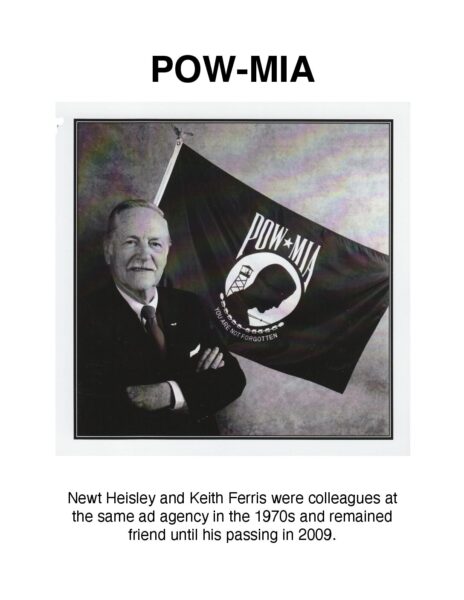 POW-MIA

POW★MIA

YOU ARE NOT FORGOTTEN

Newt Heisley and Keith Ferris were colleagues at the same ad agency in the 1970s and remained friend until his passing in 2009.